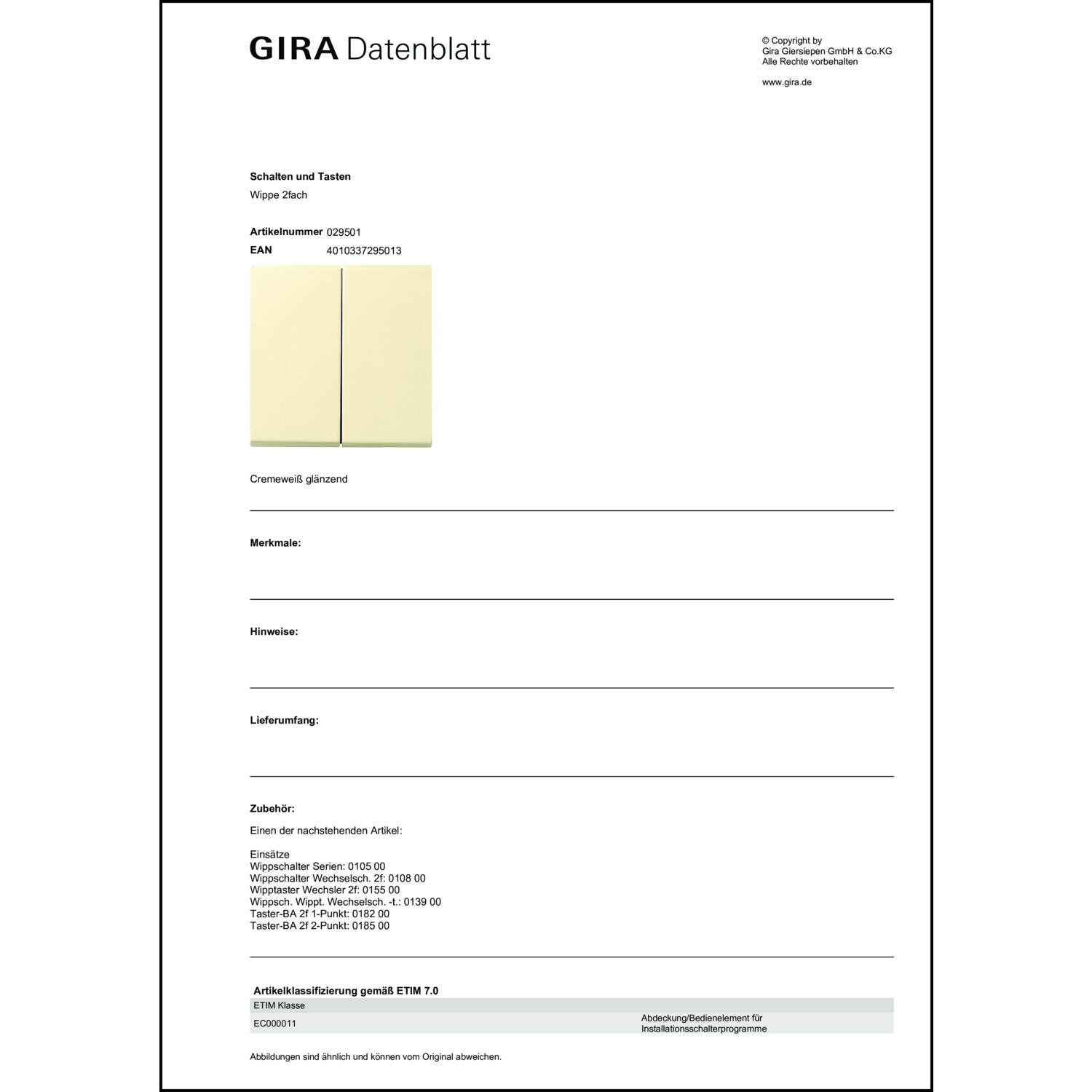 GIRA Datenblatt

© Copyright by
Gira Giersiepen GmbH & Co.KG
Alle Rechte vorbehalten

www.gira.de

Schalten und Tasten
Wippe 2fach

Artikelnummer 029501
EAN 4010337295013

Cremeweiß glänzend

Merkmale:

Hinweise:

Lieferumfang:

Zubehör:

Einen der nachstehenden Artikel:

Einsätze
Wippschalter Serien: 0105 00
Wippschalter Wechselsch. 2f: 0108 00
Wipptaster Wechsler 2f: 0155 00
Wippsch. Wippt. Wechselsch. -t.: 0139 00
Taster-BA 2f 1-Punkt: 0182 00
Taster-BA 2f 2-Punkt: 0185 00

Artikelklassifizierung gemäß ETIM 7.0

| ETIM Klasse | |
|---|---|
| EC000011 | Abdeckung/Bedienelement für Installationsschalterprogramme |

Abbildungen sind ähnlich und können vom Original abweichen.